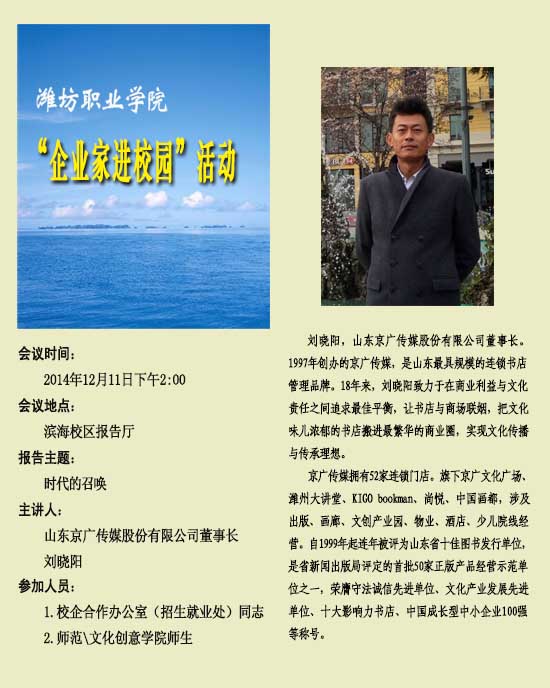 潍坊职业学院

“企业家进校园”活动

会议时间：

2014年12月11日下午2:00

会议地点：

滨海校区报告厅

报告主题：

时代的召唤

主讲人：

山东京广传媒股份有限公司董事长

刘晓阳

参加人员：

1.校企合作办公室（招生就业处）同志

2.师范\文化创意学院师生

刘晓阳，山东京广传媒股份有限公司董事长。1997年创办的京广传媒，是山东最具规模的连锁书店管理品牌。18年来，刘晓阳致力于在商业利益与文化责任之间追求最佳平衡，让书店与商场联姻，把文化味儿浓郁的书店搬进最繁华的商业圈，实现文化传播与传承理想。

京广传媒拥有52家连锁门店。旗下京广文化广场、潍州大讲堂、KIGO bookman、尚悦、中国画都，涉及出版、画廊、文创产业园、物业、酒店、少儿院线经营。自1999年起连年被评为山东省十佳图书发行单位，是省新闻出版局评定的首批50家正版产品经营示范单位之一，荣膺守法诚信先进单位、文化产业发展先进单位、十大影响力书店、中国成长型中小企业100强等称号。